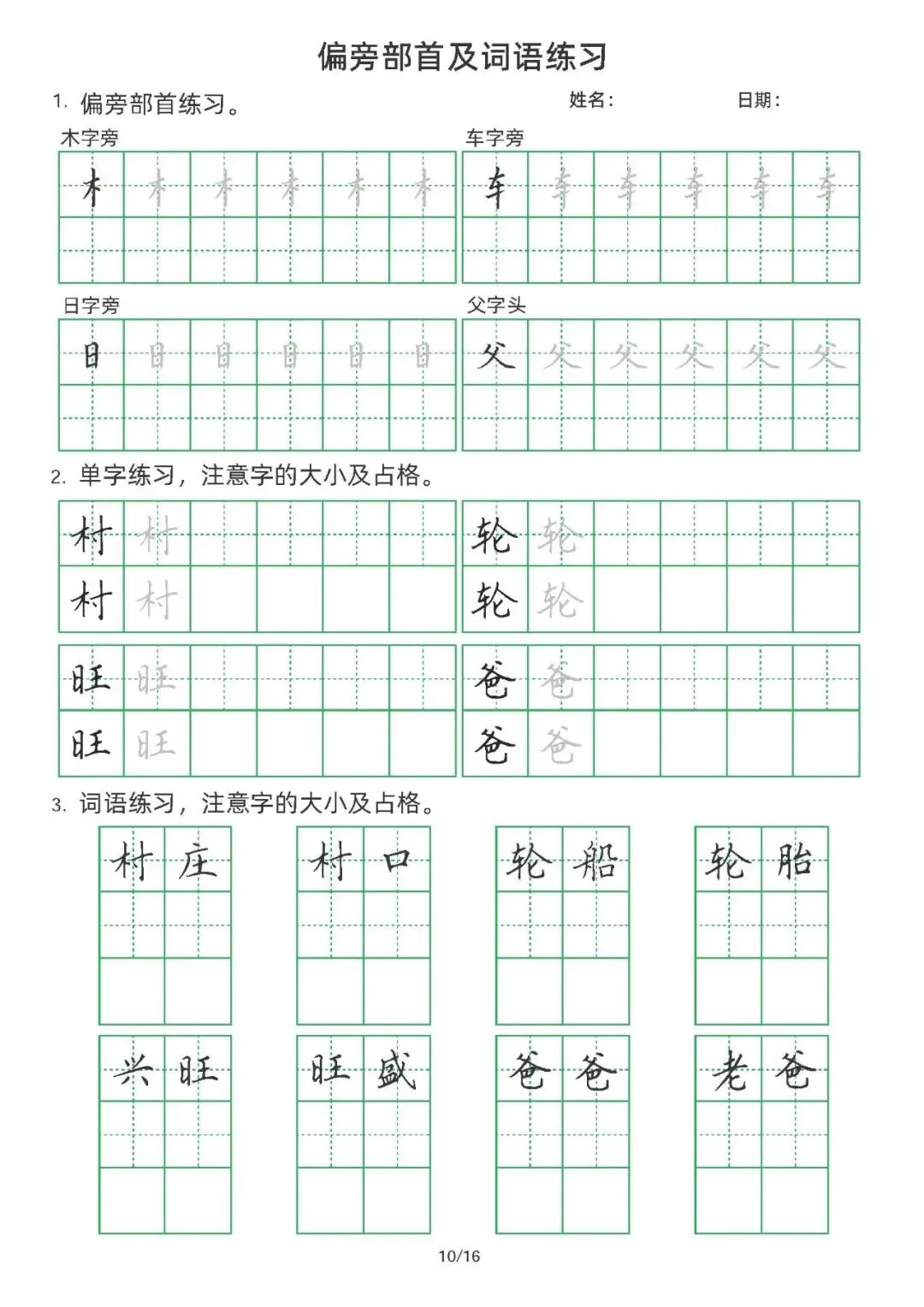 偏旁部首及词语练习

1. 偏旁部首练习。 姓名： 日期：

木字旁

木 木 木 木 木 木

车字旁

车 车 车 车 车 车

日字旁

日 日 日 日 日 日

父字头

父 父 父 父 父 父

2. 单字练习，注意字的大小及占格。

村 村
村 村

轮 轮
轮 轮

旺 旺
旺 旺

爸 爸
爸 爸

3. 词语练习，注意字的大小及占格。

村庄 村口 轮船 轮胎

兴旺 旺盛 爸爸 老爸

10/16